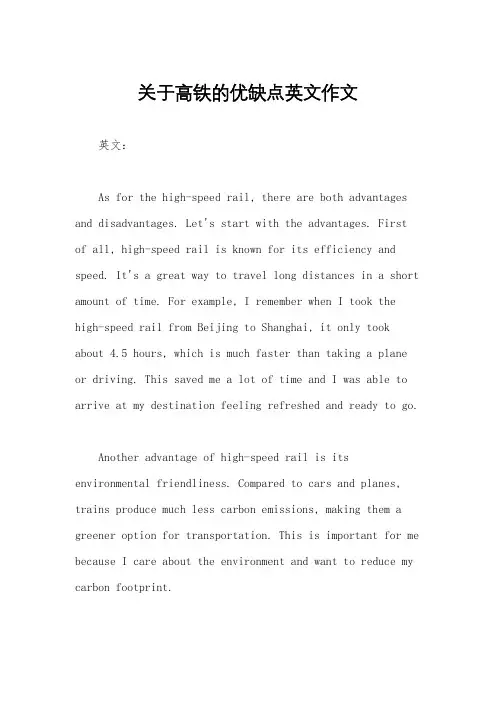 关于高铁的优缺点英文作文

英文：

As for the high-speed rail, there are both advantages and disadvantages. Let's start with the advantages. First of all, high-speed rail is known for its efficiency and speed. It's a great way to travel long distances in a short amount of time. For example, I remember when I took the high-speed rail from Beijing to Shanghai, it only took about 4.5 hours, which is much faster than taking a plane or driving. This saved me a lot of time and I was able to arrive at my destination feeling refreshed and ready to go.

Another advantage of high-speed rail is its environmental friendliness. Compared to cars and planes, trains produce much less carbon emissions, making them a greener option for transportation. This is important for me because I care about the environment and want to reduce my carbon footprint.